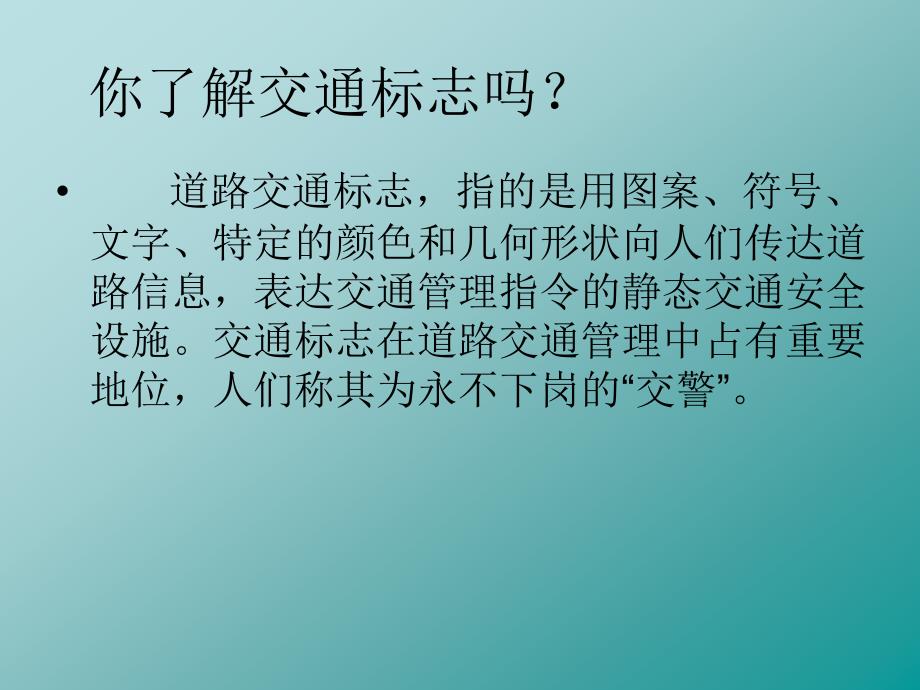 你了解交通标志吗？

• 道路交通标志，指的是用图案、符号、文字、特定的颜色和几何形状向人们传达道路信息，表达交通管理指令的静态交通安全设施。交通标志在道路交通管理中占有重要地位，人们称其为永不下岗的“交警”。